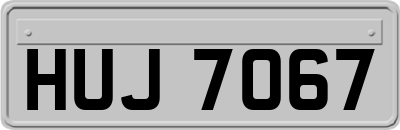 HUJ 7067